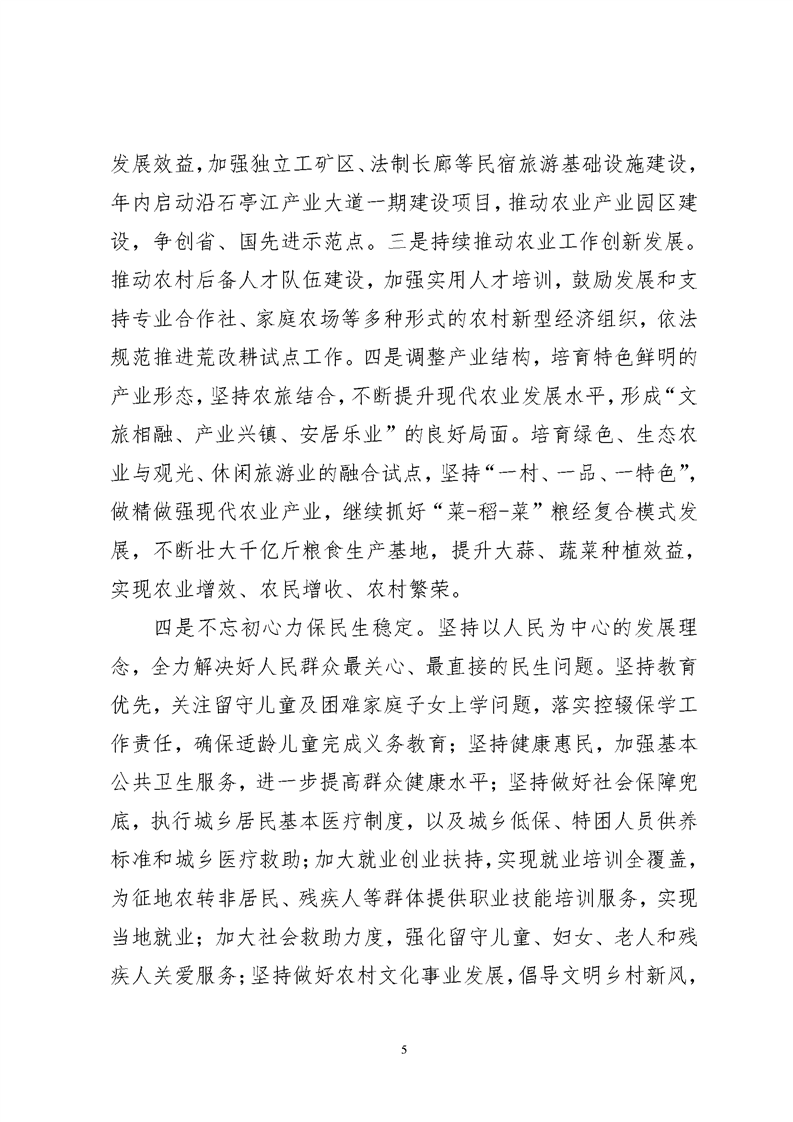 发展效益，加强独立工矿区、法制长廊等民宿旅游基础设施建设，年内启动沿石亭江产业大道一期建设项目，推动农业产业园区建设，争创省、国先进示范点。三是持续推动农业工作创新发展。推动农村后备人才队伍建设，加强实用人才培训，鼓励发展和支持专业合作社、家庭农场等多种形式的农村新型经济组织，依法规范推进荒改耕试点工作。四是调整产业结构，培育特色鲜明的产业形态，坚持农旅结合，不断提升现代农业发展水平，形成“文旅相融、产业兴镇、安居乐业”的良好局面。培育绿色、生态农业与观光、休闲旅游业的融合试点，坚持“一村、一品、一特色”，做精做强现代农业产业，继续抓好“菜-稻-菜”粮经复合模式发展，不断壮大千亿斤粮食生产基地，提升大蒜、蔬菜种植效益，实现农业增效、农民增收、农村繁荣。

四是不忘初心力保民生稳定。坚持以人民为中心的发展理念，全力解决好人民群众最关心、最直接的民生问题。坚持教育优先，关注留守儿童及困难家庭子女上学问题，落实控辍保学工作责任，确保适龄儿童完成义务教育；坚持健康惠民，加强基本公共卫生服务，进一步提高群众健康水平；坚持做好社会保障兜底，执行城乡居民基本医疗制度，以及城乡低保、特困人员供养标准和城乡医疗救助；加大就业创业扶持，实现就业培训全覆盖，为征地农转非居民、残疾人等群体提供职业技能培训服务，实现当地就业；加大社会救助力度，强化留守儿童、妇女、老人和残疾人关爱服务；坚持做好农村文化事业发展，倡导文明乡村新风，

5